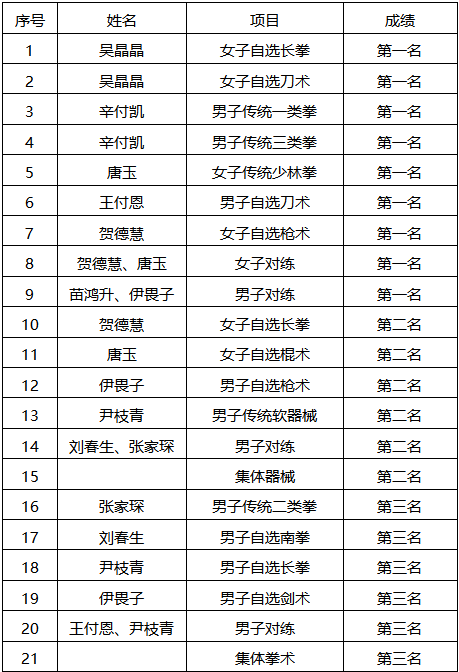 | 序号 | 姓名 | 项目 | 成绩 |
|---|---|---|---|
| 1 | 吴晶晶 | 女子自选长拳 | 第一名 |
| 2 | 吴晶晶 | 女子自选刀术 | 第一名 |
| 3 | 辛付凯 | 男子传统一类拳 | 第一名 |
| 4 | 辛付凯 | 男子传统三类拳 | 第一名 |
| 5 | 唐玉 | 女子传统少林拳 | 第一名 |
| 6 | 王付恩 | 男子自选刀术 | 第一名 |
| 7 | 贺德慧 | 女子自选枪术 | 第一名 |
| 8 | 贺德慧、唐玉 | 女子对练 | 第一名 |
| 9 | 苗鸿升、伊畏子 | 男子对练 | 第一名 |
| 10 | 贺德慧 | 女子自选长拳 | 第二名 |
| 11 | 唐玉 | 女子自选棍术 | 第二名 |
| 12 | 伊畏子 | 男子自选枪术 | 第二名 |
| 13 | 尹枝青 | 男子传统软器械 | 第二名 |
| 14 | 刘春生、张家琛 | 男子对练 | 第二名 |
| 15 | | 集体器械 | 第二名 |
| 16 | 张家琛 | 男子传统二类拳 | 第三名 |
| 17 | 刘春生 | 男子自选南拳 | 第三名 |
| 18 | 尹枝青 | 男子自选长拳 | 第三名 |
| 19 | 伊畏子 | 男子自选剑术 | 第三名 |
| 20 | 王付恩、尹枝青 | 男子对练 | 第三名 |
| 21 | | 集体拳术 | 第三名 |